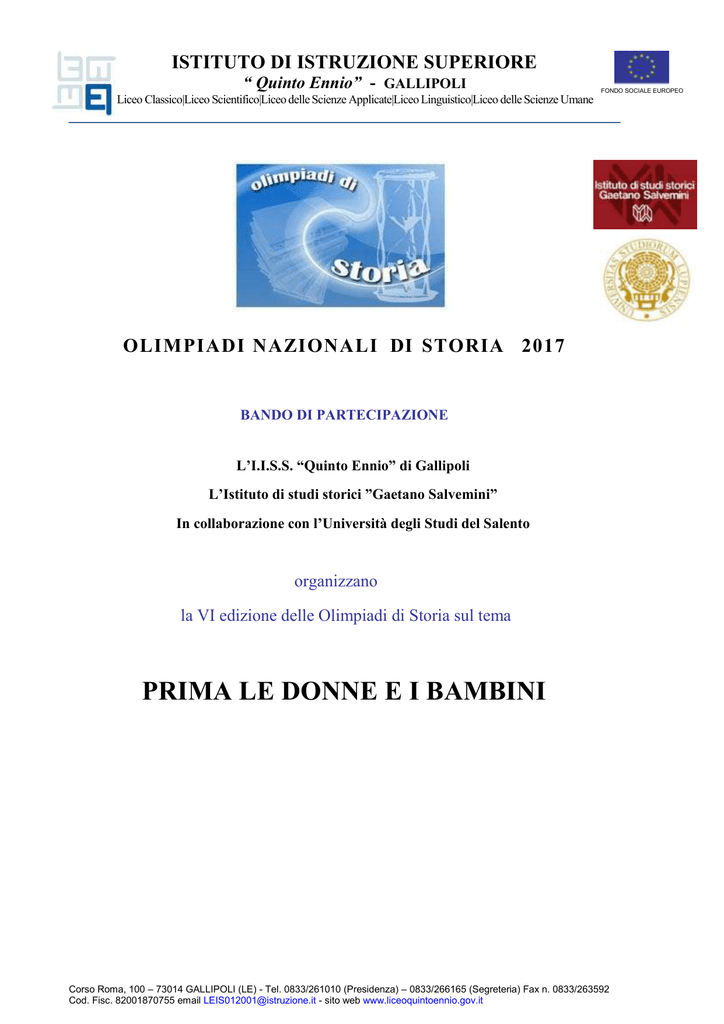 ISTITUTO DI ISTRUZIONE SUPERIORE
“ Quinto Ennio” - GALLIPOLI
Liceo Classico|Liceo Scientifico|Liceo delle Scienze Applicate|Liceo Linguistico|Liceo delle Scienze Umane

FONDO SOCIALE EUROPEO

olimpiadi di Storia

Istituto di studi storici Gaetano Salvemini

UNIVERSITAS STUDIORUM LUPIENSIS

OLIMPIADI NAZIONALI DI STORIA 2017

BANDO DI PARTECIPAZIONE

L’I.I.S.S. “Quinto Ennio” di Gallipoli
L’Istituto di studi storici ”Gaetano Salvemini”
In collaborazione con l’Università degli Studi del Salento

organizzano
la VI edizione delle Olimpiadi di Storia sul tema

PRIMA LE DONNE E I BAMBINI

Corso Roma, 100 – 73014 GALLIPOLI (LE) - Tel. 0833/261010 (Presidenza) – 0833/266165 (Segreteria) Fax n. 0833/263592
Cod. Fisc. 82001870755 email LEIS012001@istruzione.it - sito web www.liceoquintoennio.gov.it